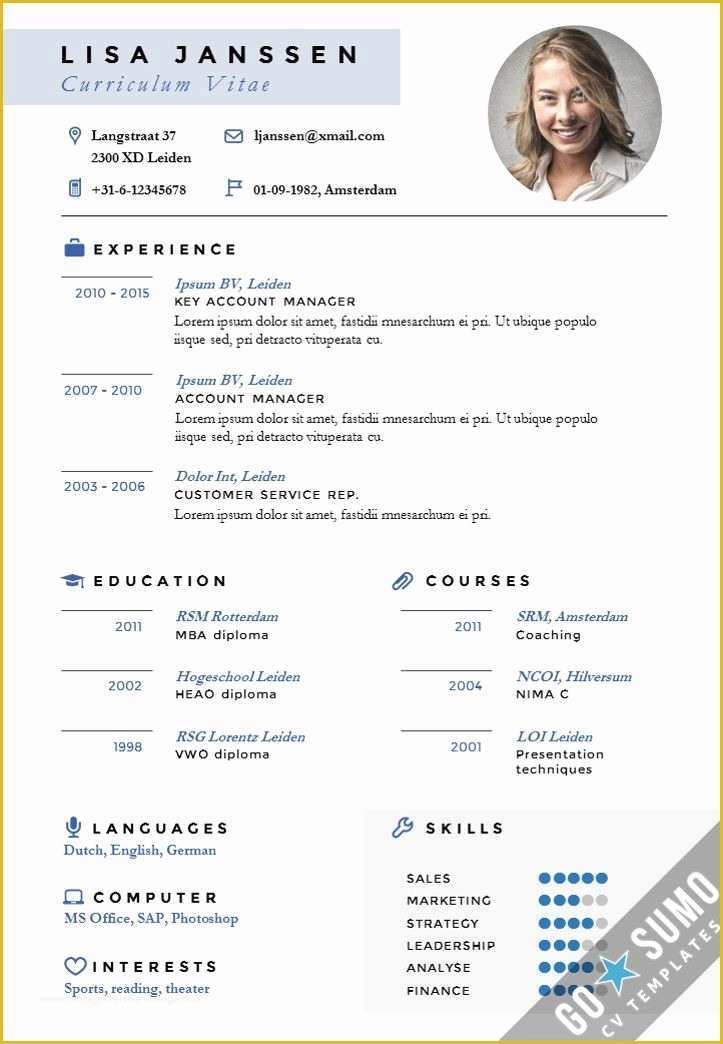 LISA JANSSEN
Curriculum Vitae

Langstraat 37
2300 XD Leiden

ljanssen@xmail.com

+31-6-12345678

01-09-1982, Amsterdam

EXPERIENCE

2010 - 2015
Ipsum BV, Leiden
KEY ACCOUNT MANAGER
Lorem ipsum dolor sit amet, fastidii mnesarchum ei pri. Ut ubique populo iisque sed, pri detracto vituperata cu.

2007 - 2010
Ipsum BV, Leiden
ACCOUNT MANAGER
Lorem ipsum dolor sit amet, fastidii mnesarchum ei pri. Ut ubique populo iisque sed, pri detracto vituperata cu.

2003 - 2006
Dolor Int, Leiden
CUSTOMER SERVICE REP.
Lorem ipsum dolor sit amet, fastidii mnesarchum ei pri.

EDUCATION

2011
RSM Rotterdam
MBA diploma

2002
Hogeschool Leiden
HEAO diploma

1998
RSG Lorentz Leiden
VWO diploma

COURSES

2011
SRM, Amsterdam
Coaching

2004
NCOI, Hilversum
NIMA C

2001
LOI Leiden
Presentation techniques

LANGUAGES
Dutch, English, German

COMPUTER
MS Office, SAP, Photoshop

INTERESTS
Sports, reading, theater

SKILLS
SALES
MARKETING
STRATEGY
LEADERSHIP
ANALYSE
FINANCE

GO SUMO
CV TEMPLATES